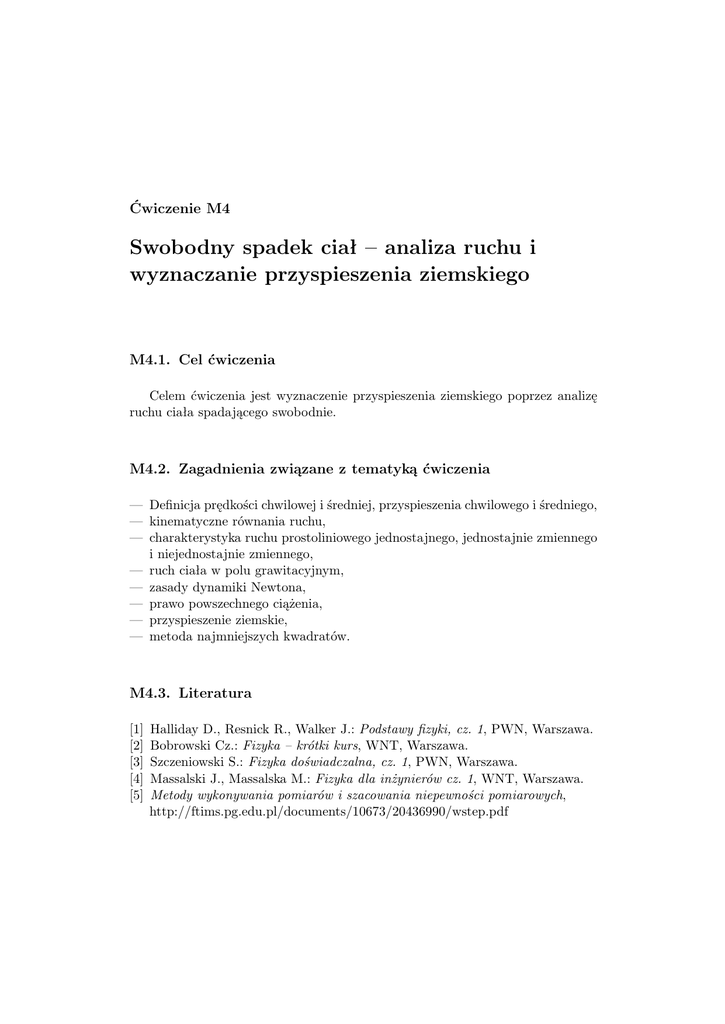 Ćwiczenie M4

Swobodny spadek ciał – analiza ruchu i wyznaczanie przyspieszenia ziemskiego

M4.1. Cel ćwiczenia

Celem ćwiczenia jest wyznaczenie przyspieszenia ziemskiego poprzez analizę ruchu ciała spadającego swobodnie.

M4.2. Zagadnienia związane z tematyką ćwiczenia

— Definicja prędkości chwilowej i średniej, przyspieszenia chwilowego i średniego,
— kinematyczne równania ruchu,
— charakterystyka ruchu prostoliniowego jednostajnego, jednostajnie zmiennego i niejednostajnie zmiennego,
— ruch ciała w polu grawitacyjnym,
— zasady dynamiki Newtona,
— prawo powszechnego ciążenia,
— przyspieszenie ziemskie,
— metoda najmniejszych kwadratów.

M4.3. Literatura

[1] Halliday D., Resnick R., Walker J.: Podstawy fizyki, cz. 1, PWN, Warszawa.
[2] Bobrowski Cz.: Fizyka – krótki kurs, WNT, Warszawa.
[3] Szczeniowski S.: Fizyka doświadczalna, cz. 1, PWN, Warszawa.
[4] Massalski J., Massalska M.: Fizyka dla inżynierów cz. 1, WNT, Warszawa.
[5] Metody wykonywania pomiarów i szacowania niepewności pomiarowych, http://ftims.pg.edu.pl/documents/10673/20436990/wstep.pdf